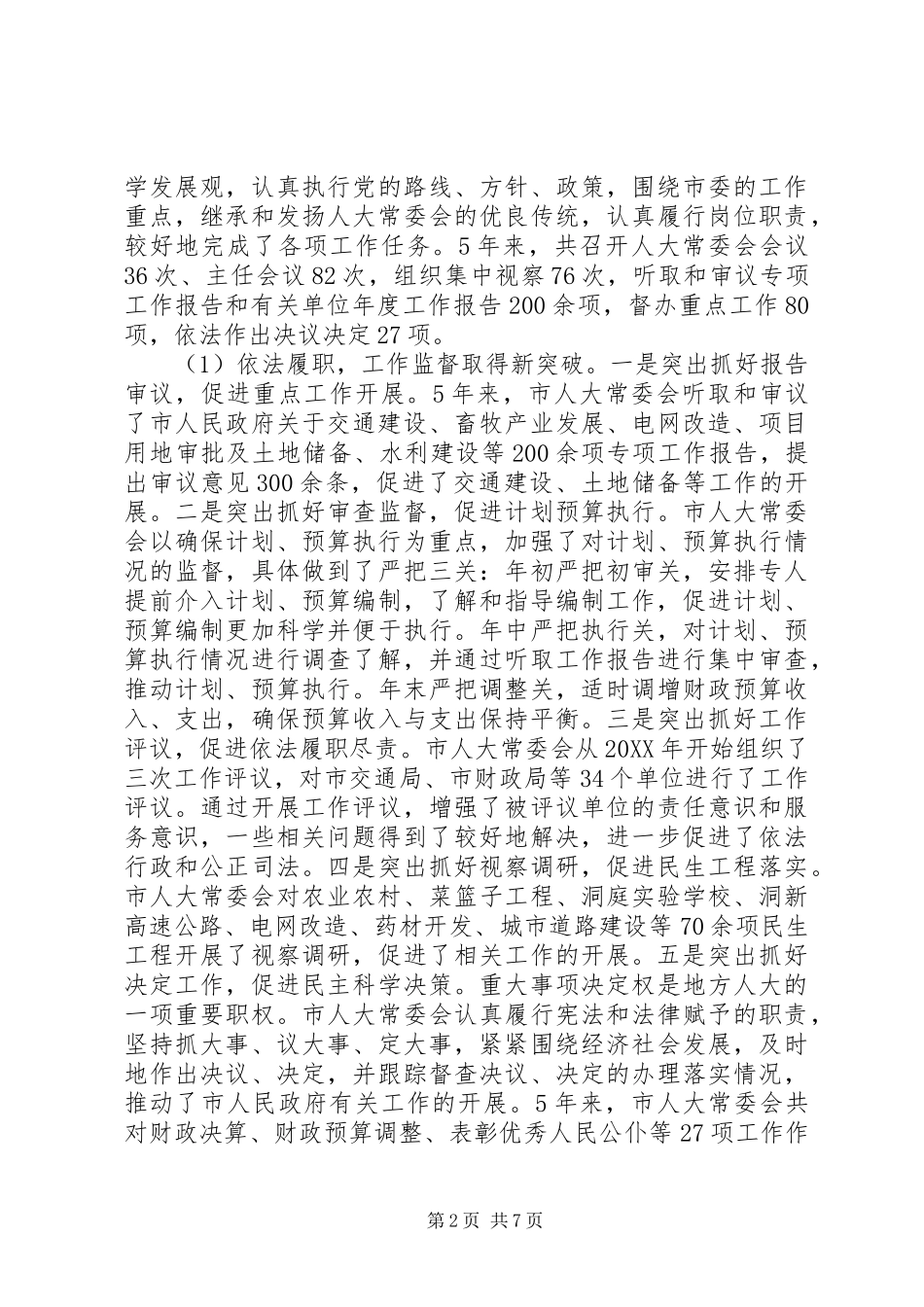 学发展观，认真执行党的路线、方针、政策，围绕市委的工作重点，继承和发扬人大常委会的优良传统，认真履行岗位职责，较好地完成了各项工作任务。5年来，共召开人大常委会会议36次、主任会议82次，组织集中视察76次，听取和审议专项工作报告和有关单位年度工作报告200余项，督办重点工作80项，依法作出决议决定27项。

（1）依法履职，工作监督取得新突破。一是突出抓好报告审议，促进重点工作开展。5年来，市人大常委会听取和审议了市人民政府关于交通建设、畜牧产业发展、电网改造、项目用地审批及土地储备、水利建设等200余项专项工作报告，提出审议意见300余条，促进了交通建设、土地储备等工作的开展。二是突出抓好审查监督，促进计划预算执行。市人大常委会以确保计划、预算执行为重点，加强了对计划、预算执行情况的监督，具体做到了严把三关：年初严把初审关，安排专人提前介入计划、预算编制，了解和指导编制工作，促进计划、预算编制更加科学并便于执行。年中严把执行关，对计划、预算执行情况进行调查了解，并通过听取工作报告进行集中审查，推动计划、预算执行。年末严把调整关，适时调增财政预算收入、支出，确保预算收入与支出保持平衡。三是突出抓好工作评议，促进依法履职尽责。市人大常委会从20XX年开始组织了三次工作评议，对市交通局、市财政局等34个单位进行了工作评议。通过开展工作评议，增强了被评议单位的责任意识和服务意识，一些相关问题得到了较好地解决，进一步促进了依法行政和公正司法。四是突出抓好视察调研，促进民生工程落实。市人大常委会对农业农村、菜篮子工程、洞庭实验学校、洞新高速公路、电网改造、药材开发、城市道路建设等70余项民生工程开展了视察调研，促进了相关工作的开展。五是突出抓好决定工作，促进民主科学决策。重大事项决定权是地方人大的一项重要职权。市人大常委会认真履行宪法和法律赋予的职责，坚持抓大事、议大事、定大事，紧紧围绕经济社会发展，及时地作出决议、决定，并跟踪督查决议、决定的办理落实情况，推动了市人民政府有关工作的开展。5年来，市人大常委会共对财政决算、财政预算调整、表彰优秀人民公仆等27项工作作

第2页 共7页